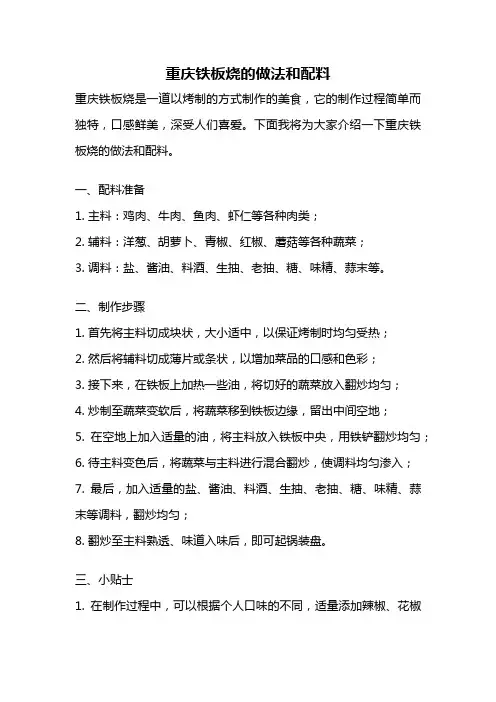 重庆铁板烧的做法和配料

重庆铁板烧是一道以烤制的方式制作的美食，它的制作过程简单而独特，口感鲜美，深受人们喜爱。下面我将为大家介绍一下重庆铁板烧的做法和配料。

一、配料准备

1. 主料：鸡肉、牛肉、鱼肉、虾仁等各种肉类；

2. 辅料：洋葱、胡萝卜、青椒、红椒、蘑菇等各种蔬菜；

3. 调料：盐、酱油、料酒、生抽、老抽、糖、味精、蒜末等。

二、制作步骤

1. 首先将主料切成块状，大小适中，以保证烤制时均匀受热；

2. 然后将辅料切成薄片或条状，以增加菜品的口感和色彩；

3. 接下来，在铁板上加热一些油，将切好的蔬菜放入翻炒均匀；

4. 炒制至蔬菜变软后，将蔬菜移到铁板边缘，留出中间空地；

5. 在空地上加入适量的油，将主料放入铁板中央，用铁铲翻炒均匀；

6. 待主料变色后，将蔬菜与主料进行混合翻炒，使调料均匀渗入；

7. 最后，加入适量的盐、酱油、料酒、生抽、老抽、糖、味精、蒜末等调料，翻炒均匀；

8. 翻炒至主料熟透、味道入味后，即可起锅装盘。

三、小贴士

1. 在制作过程中，可以根据个人口味的不同，适量添加辣椒、花椒